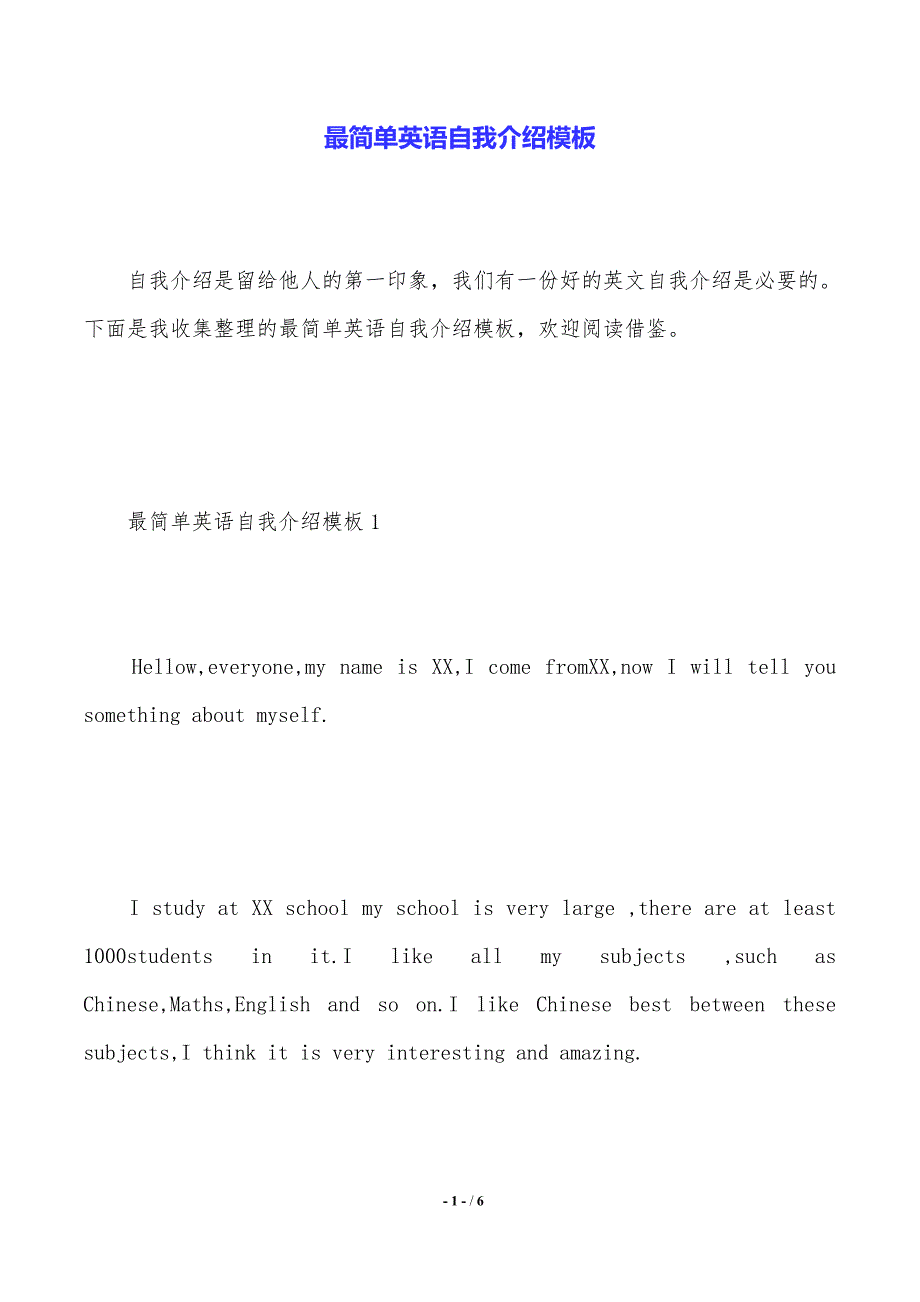 最简单英语自我介绍模板

自我介绍是留给他人的第一印象，我们有一份好的英文自我介绍是必要的。下面是我收集整理的最简单英语自我介绍模板，欢迎阅读借鉴。

最简单英语自我介绍模板 1

Hellow,everyone,my name is XX,I come fromXX,now I will tell you something about myself.

I study at XX school my school is very large ,there are at least 1000students in it.I like all my subjects ,such as Chinese,Maths,English and so on.I like Chinese best between these subjects,I think it is very interesting and amazing.

- 1 - / 6